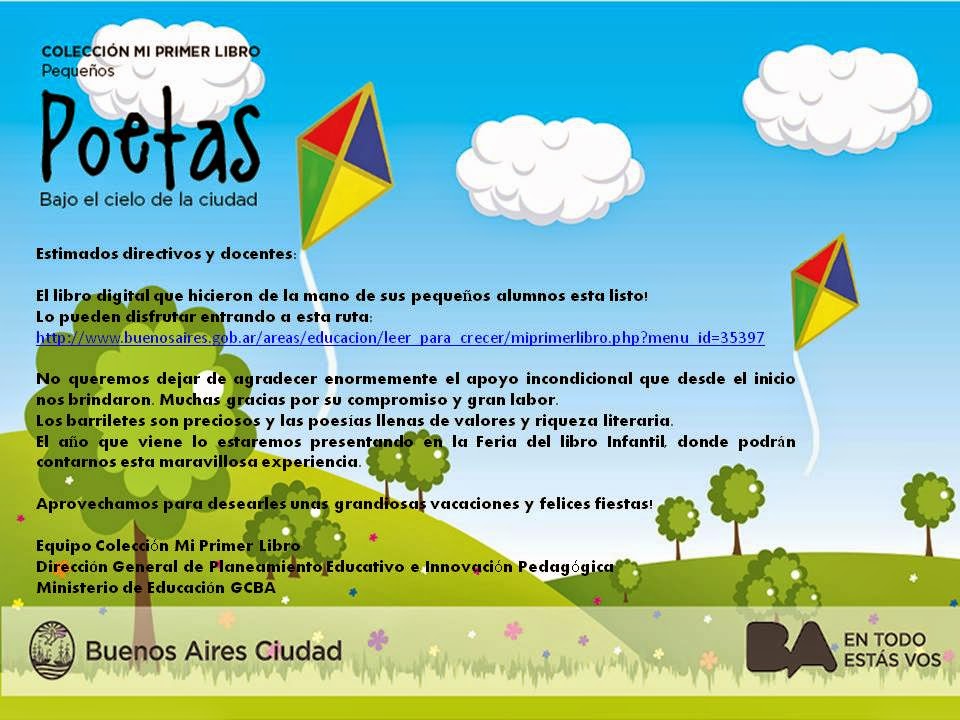 COLECCIÓN MI PRIMER LIBRO
Pequeños
Poetas
Bajo el cielo de la ciudad

Estimados directivos y docentes:

El libro digital que hicieron de la mano de sus pequeños alumnos esta listo!
Lo pueden disfrutar entrando a esta ruta:
http://www.buenosaires.gob.ar/areas/educacion/leer_para_crecer/miprimerlibro.php?menu_id=35397

No queremos dejar de agradecer enormemente el apoyo incondicional que desde el inicio nos brindaron. Muchas gracias por su compromiso y gran labor.
Los barriletes son preciosos y las poesías llenas de valores y riqueza literaria.
El año que viene lo estaremos presentando en la Feria del libro Infantil, donde podrán contarnos esta maravillosa experiencia.

Aprovechamos para desearles unas grandiosas vacaciones y felices fiestas!

Equipo Colección Mi Primer Libro
Dirección General de Planeamiento Educativo e Innovación Pedagógica
Ministerio de Educación GCBA

Buenos Aires Ciudad

BA EN TODO ESTÁS VOS